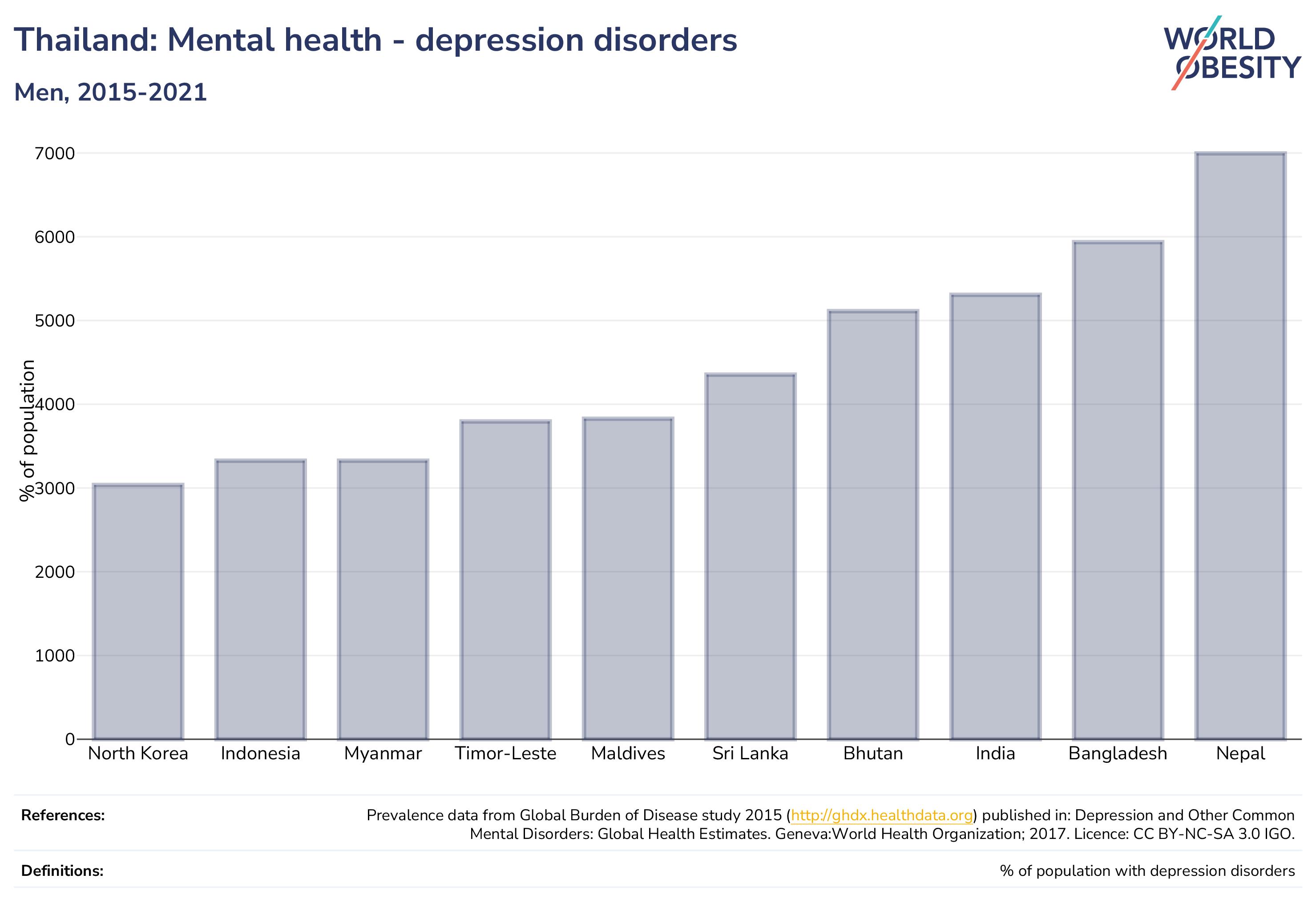 Thailand: Mental health - depression disorders

Men, 2015-2021

WORLD OBESITY

% of population

7000
6000
5000
4000
3000
2000
1000
0

North Korea
Indonesia
Myanmar
Timor-Leste
Maldives
Sri Lanka
Bhutan
India
Bangladesh
Nepal

References:

Prevalence data from Global Burden of Disease study 2015 (http://ghdx.healthdata.org) published in: Depression and Other Common Mental Disorders: Global Health Estimates. Geneva:World Health Organization; 2017. Licence: CC BY-NC-SA 3.0 IGO.

Definitions:

% of population with depression disorders